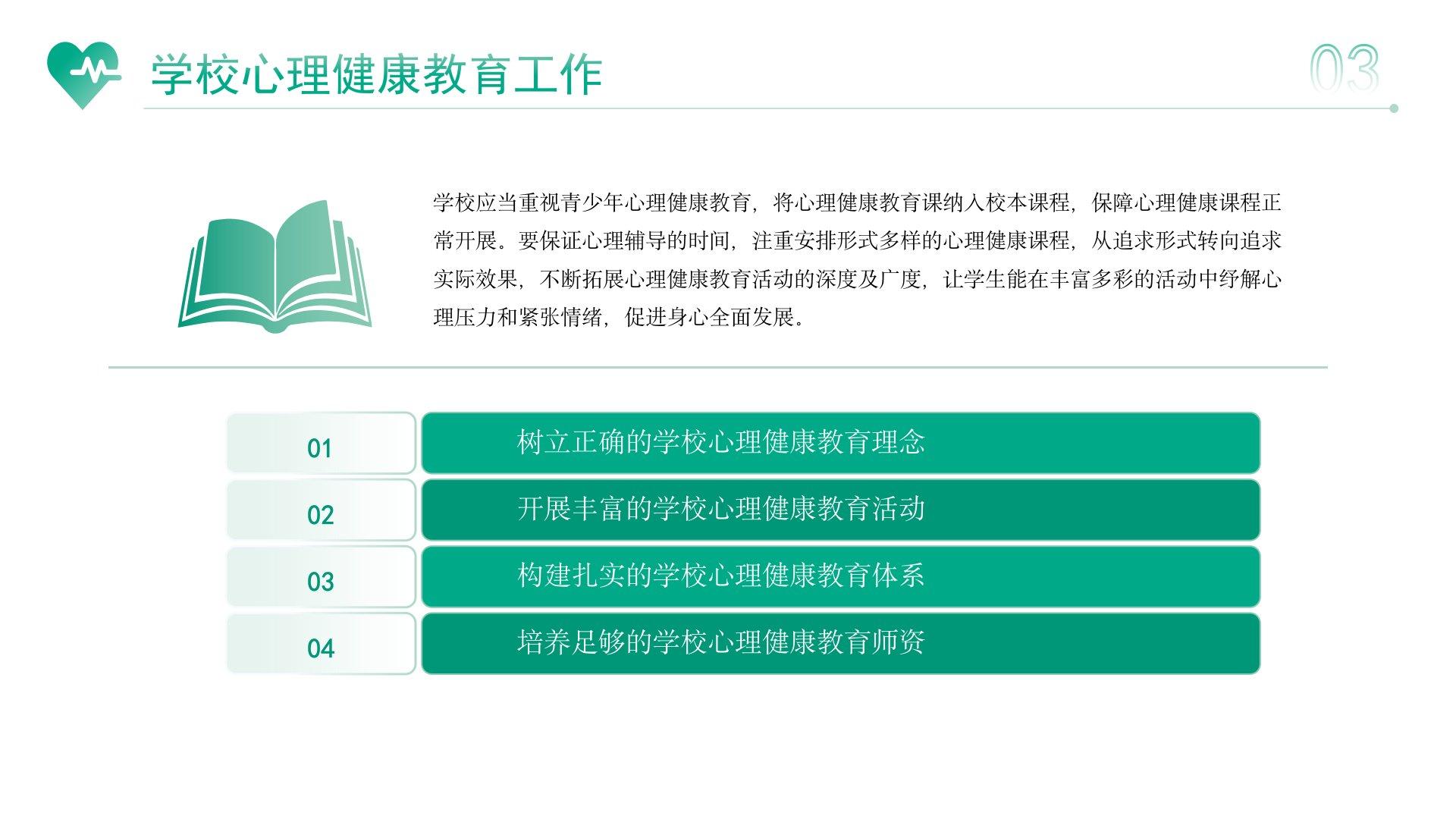 学校心理健康教育工作

03

学校应当重视青少年心理健康教育，将心理健康教育课纳入校本课程，保障心理健康课程正常开展。要保证心理辅导的时间，注重安排形式多样的心理健康课程，从追求形式转向追求实际效果，不断拓展心理健康教育活动的深度及广度，让学生能在丰富多彩的活动中纾解心理压力和紧张情绪，促进身心全面发展。

01
树立正确的学校心理健康教育理念

02
开展丰富的学校心理健康教育活动

03
构建扎实的学校心理健康教育体系

04
培养足够的学校心理健康教育师资